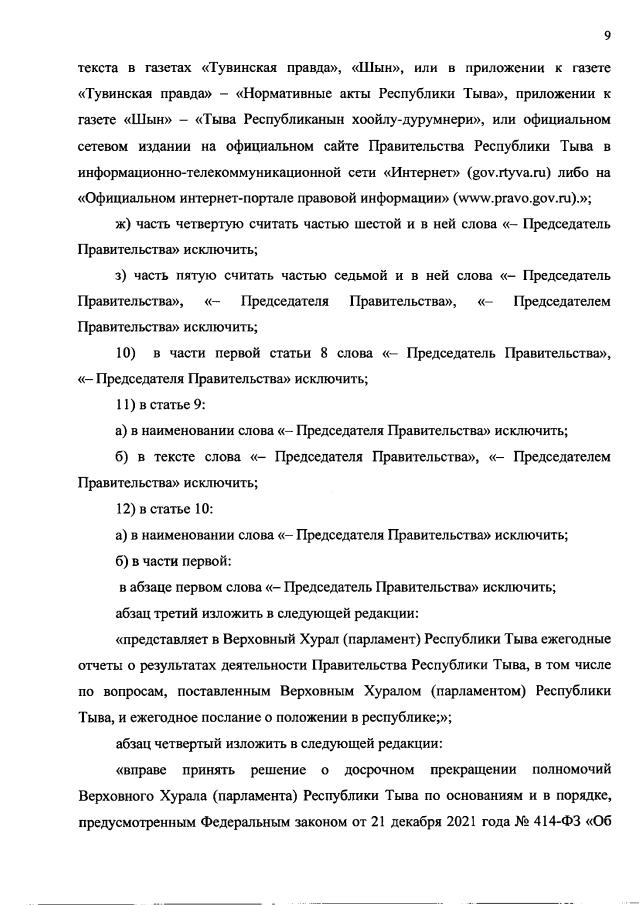 9

текста в газетах «Тувинская правда», «Шын», или в приложении к газете «Тувинская правда» – «Нормативные акты Республики Тыва», приложении к газете «Шын» – «Тыва Республиканын хоойлу-дурумнери», или официальном сетевом издании на официальном сайте Правительства Республики Тыва в информационно-телекоммуникационной сети «Интернет» (gov.rtyva.ru) либо на «Официальном интернет-портале правовой информации» (www.pravo.gov.ru).»;

ж) часть четвертую считать частью шестой и в ней слова «– Председатель Правительства» исключить;

з) часть пятую считать частью седьмой и в ней слова «– Председатель Правительства», «– Председателя Правительства», «– Председателем Правительства» исключить;

10) в части первой статьи 8 слова «– Председатель Правительства», «– Председателя Правительства» исключить;

11) в статье 9:

а) в наименовании слова «– Председателя Правительства» исключить;

б) в тексте слова «– Председателя Правительства», «– Председателем Правительства» исключить;

12) в статье 10:

а) в наименовании слова «– Председателя Правительства» исключить;

б) в части первой:

в абзаце первом слова «– Председатель Правительства» исключить;

абзац третий изложить в следующей редакции:

«представляет в Верховный Хурал (парламент) Республики Тыва ежегодные отчеты о результатах деятельности Правительства Республики Тыва, в том числе по вопросам, поставленным Верховным Хуралом (парламентом) Республики Тыва, и ежегодное послание о положении в республике;»;

абзац четвертый изложить в следующей редакции:

«вправе принять решение о досрочном прекращении полномочий Верховного Хурала (парламента) Республики Тыва по основаниям и в порядке, предусмотренным Федеральным законом от 21 декабря 2021 года № 414-ФЗ «Об